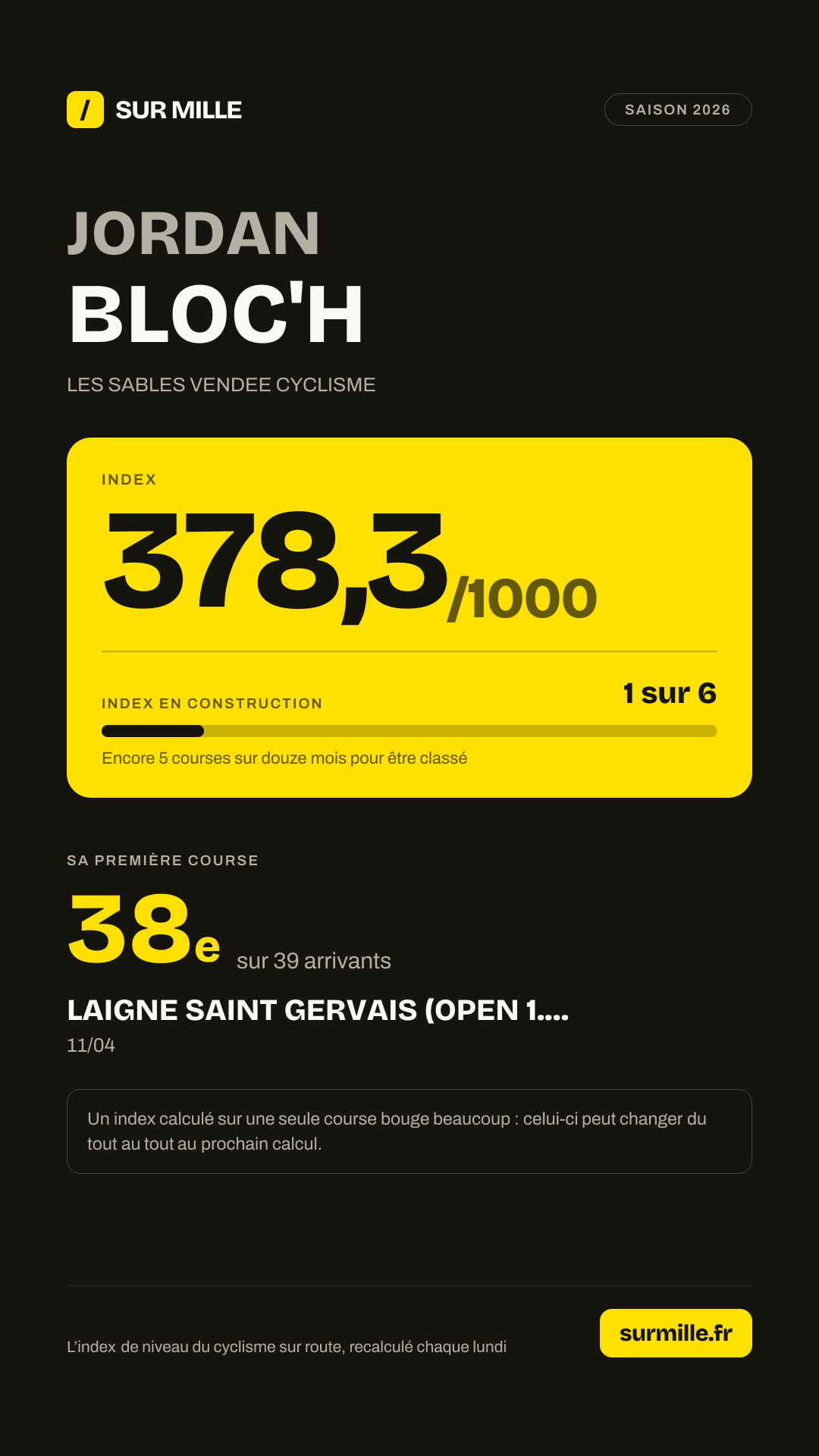 / SUR MILLE

SAISON 2026

JORDAN
BLOC'H

LES SABLES VENDEE CYCLISME

INDEX

378,3/1000

INDEX EN CONSTRUCTION

1 sur 6

Encore 5 courses sur douze mois pour être classé

SA PREMIÈRE COURSE

38e sur 39 arrivants

LAIGNE SAINT GERVAIS (OPEN 1....

11/04

Un index calculé sur une seule course bouge beaucoup : celui-ci peut changer du tout au tout au prochain calcul.

L'index de niveau du cyclisme sur route, recalculé chaque lundi

surmille.fr